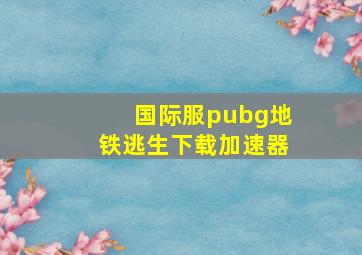 国际服pubg地铁逃生下载加速器